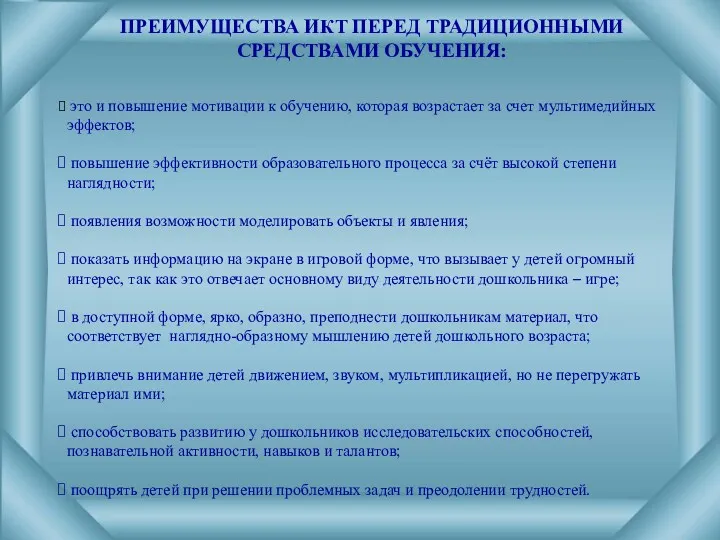 ПРЕИМУЩЕСТВА ИКТ ПЕРЕД ТРАДИЦИОННЫМИ СРЕДСТВАМИ ОБУЧЕНИЯ:

 это и повышение мотивации к обучению, которая возрастает за счет мультимедийных эффектов;

 повышение эффективности образовательного процесса за счёт высокой степени наглядности;

 появления возможности моделировать объекты и явления;

 показать информацию на экране в игровой форме, что вызывает у детей огромный интерес, так как это отвечает основному виду деятельности дошкольника – игре;

 в доступной форме, ярко, образно, преподнести дошкольникам материал, что соответствует наглядно-образному мышлению детей дошкольного возраста;

 привлечь внимание детей движением, звуком, мультипликацией, но не перегружать материал ими;

 способствовать развитию у дошкольников исследовательских способностей, познавательной активности, навыков и талантов;

 поощрять детей при решении проблемных задач и преодолении трудностей.